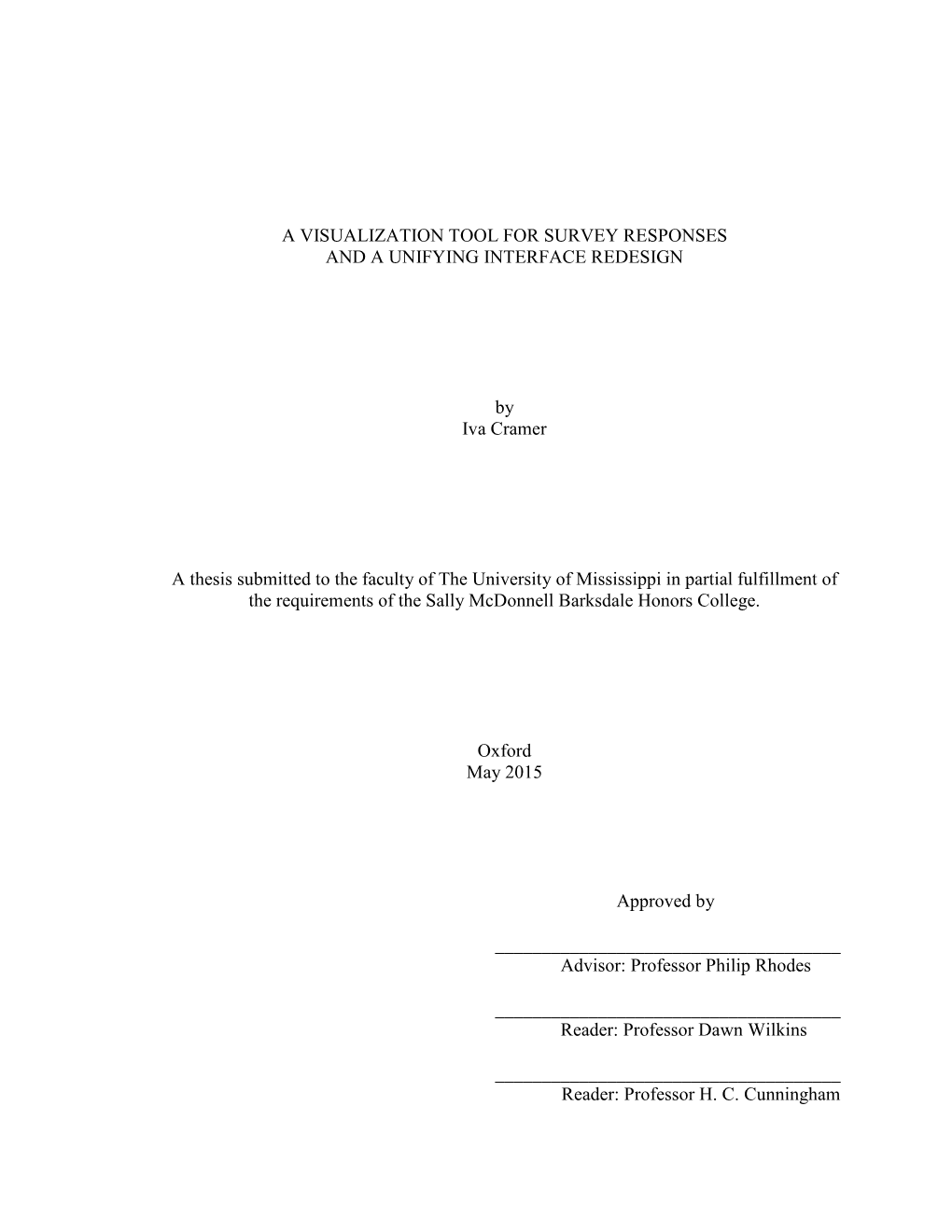 A VISUALIZATION TOOL FOR SURVEY RESPONSES
AND A UNIFYING INTERFACE REDESIGN

by
Iva Cramer

A thesis submitted to the faculty of The University of Mississippi in partial fulfillment of the requirements of the Sally McDonnell Barksdale Honors College.

Oxford
May 2015

Approved by

Advisor: Professor Philip Rhodes

Reader: Professor Dawn Wilkins

Reader: Professor H. C. Cunningham